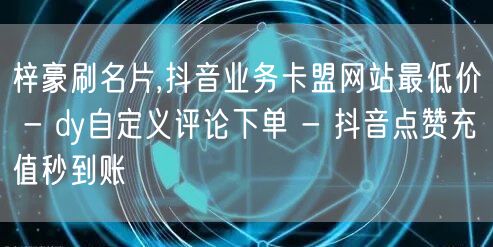 梓豪刷名片,抖音业务卡盟网站最低价 - dy自定义评论下单 - 抖音点赞充值秒到账